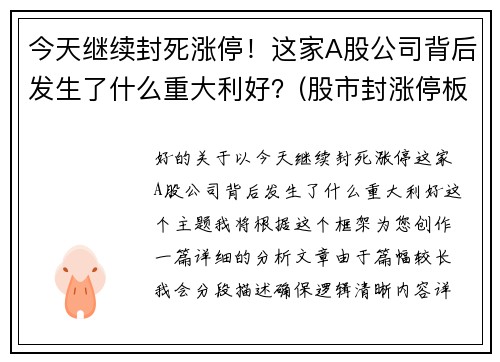 今天继续封死涨停！这家A股公司背后发生了什么重大利好?（股市封涨停板

好的关于以今天继续封死涨停这家A股公司背后发生了什么重大利好这个主题我将根据这个框架为您创作一篇详细的分析文章由于篇幅较长我会分段描述确保逻辑清晰内容详